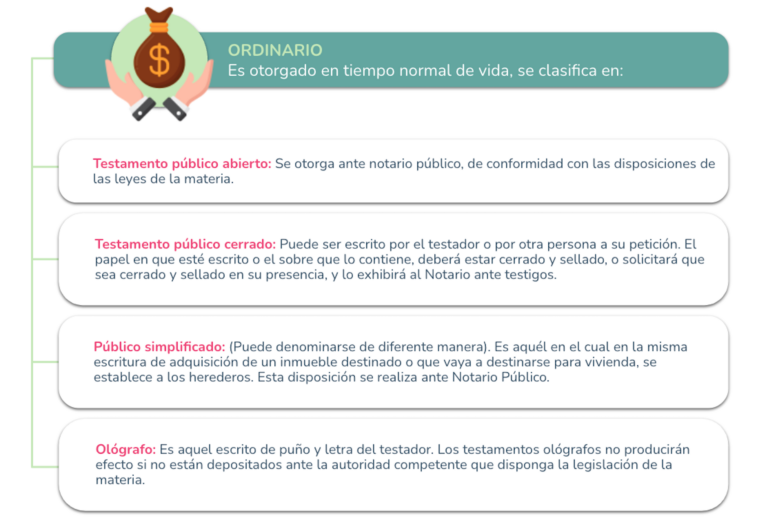 $

ORDINARIO
Es otorgado en tiempo normal de vida, se clasifica en:

Testamento público abierto: Se otorga ante notario público, de conformidad con las disposiciones de las leyes de la materia.

Testamento público cerrado: Puede ser escrito por el testador o por otra persona a su petición. El papel en que esté escrito o el sobre que lo contiene, deberá estar cerrado y sellado, o solicitará que sea cerrado y sellado en su presencia, y lo exhibirá al Notario ante testigos.

Público simplificado: (Puede denominarse de diferente manera). Es aquél en el cual en la misma escritura de adquisición de un inmueble destinado o que vaya a destinarse para vivienda, se establece a los herederos. Esta disposición se realiza ante Notario Público.

Ológrafo: Es aquel escrito de puño y letra del testador. Los testamentos ológrafos no producirán efecto si no están depositados ante la autoridad competente que disponga la legislación de la materia.